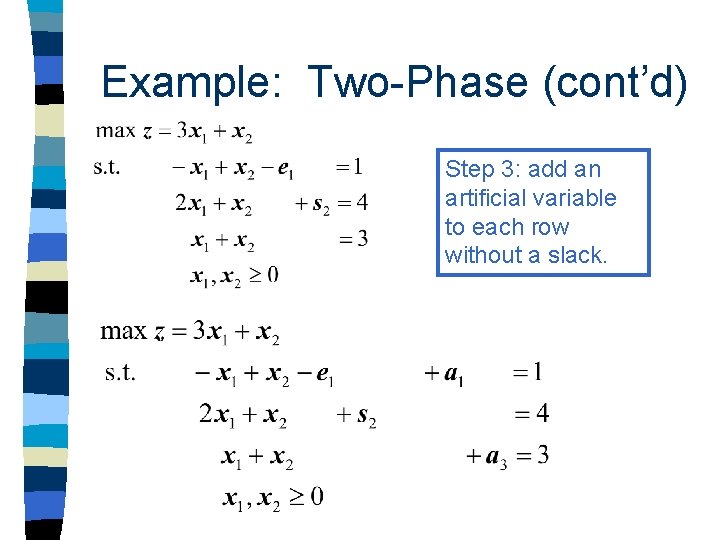 Example: Two-Phase (cont'd)

$\max z = 3x_1 + x_2$

s.t. $-x_1 + x_2 - e_1 = 1$

$2x_1 + x_2 + s_2 = 4$

$x_1 + x_2 = 3$

$x_1, x_2 \geq 0$

Step 3: add an artificial variable to each row without a slack.

$\max z = 3x_1 + x_2$

s.t. $-x_1 + x_2 - e_1 + a_1 = 1$

$2x_1 + x_2 + s_2 = 4$

$x_1 + x_2 + a_3 = 3$

$x_1, x_2 \geq 0$